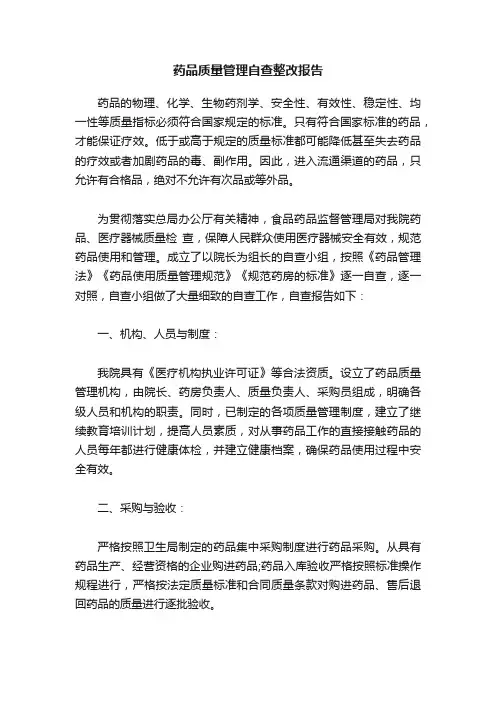 药品质量管理自查整改报告

药品的物理、化学、生物药剂学、安全性、有效性、稳定性、均一性等质量指标必须符合国家规定的标准。只有符合国家标准的药品，才能保证疗效。低于或高于规定的质量标准都可能降低甚至失去药品的疗效或者加剧药品的毒、副作用。因此，进入流通渠道的药品，只允许有合格品，绝对不允许有次品或等外品。

为贯彻落实总局办公厅有关精神，食品药品监督管理局对我院药品、医疗器械质量检 查，保障人民群众使用医疗器械安全有效，规范药品使用和管理。成立了以院长为组长的自查小组，按照《药品管理法》《药品使用质量管理规范》《规范药房的标准》逐一自查，逐一对照，自查小组做了大量细致的自查工作，自查报告如下：

一、机构、人员与制度：

我院具有《医疗机构执业许可证》等合法资质。设立了药品质量管理机构，由院长、药房负责人、质量负责人、采购员组成，明确各级人员和机构的职责。同时，已制定的各项质量管理制度，建立了继续教育培训计划，提高人员素质，对从事药品工作的直接接触药品的人员每年都进行健康体检，并建立健康档案，确保药品使用过程中安全有效。

二、采购与验收：

严格按照卫生局制定的药品集中采购制度进行药品采购。从具有药品生产、经营资格的企业购进药品;药品入库验收严格按照标准操作规程进行，严格按法定质量标准和合同质量条款对购进药品、售后退回药品的质量进行逐批验收。